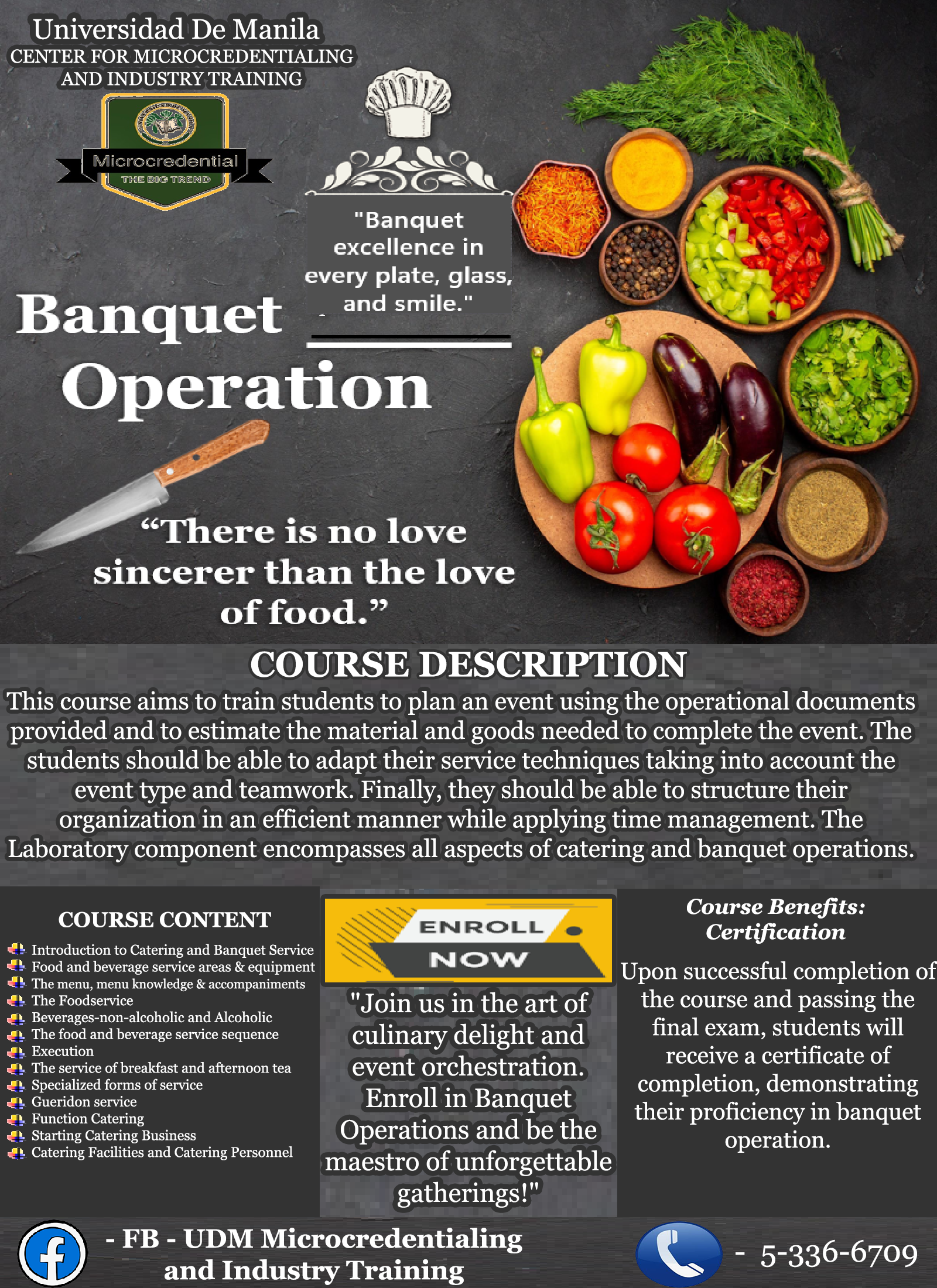 Universidad De Manila
CENTER FOR MICROCREDENTIALING
AND INDUSTRY TRAINING

Microcredential
THE BIG TREND

"Banquet excellence in every plate, glass, and smile."

Banquet
Operation

"There is no love sincerer than the love of food."

COURSE DESCRIPTION

This course aims to train students to plan an event using the operational documents provided and to estimate the material and goods needed to complete the event. The students should be able to adapt their service techniques taking into account the event type and teamwork. Finally, they should be able to structure their organization in an efficient manner while applying time management. The Laboratory component encompasses all aspects of catering and banquet operations.

COURSE CONTENT
Introduction to Catering and Banquet Service
Food and beverage service areas & equipment
The menu, menu knowledge & accompaniments
The Foodservice
Beverages-non-alcoholic and Alcoholic
The food and beverage service sequence
Execution
The service of breakfast and afternoon tea
Specialized forms of service
Gueridon service
Function Catering
Starting Catering Business
Catering Facilities and Catering Personnel

ENROLL
NOW

"Join us in the art of culinary delight and event orchestration. Enroll in Banquet Operations and be the maestro of unforgettable gatherings!"

Course Benefits:
Certification

Upon successful completion of the course and passing the final exam, students will receive a certificate of completion, demonstrating their proficiency in banquet operation.

- FB - UDM Microcredentialing and Industry Training

- 5-336-6709